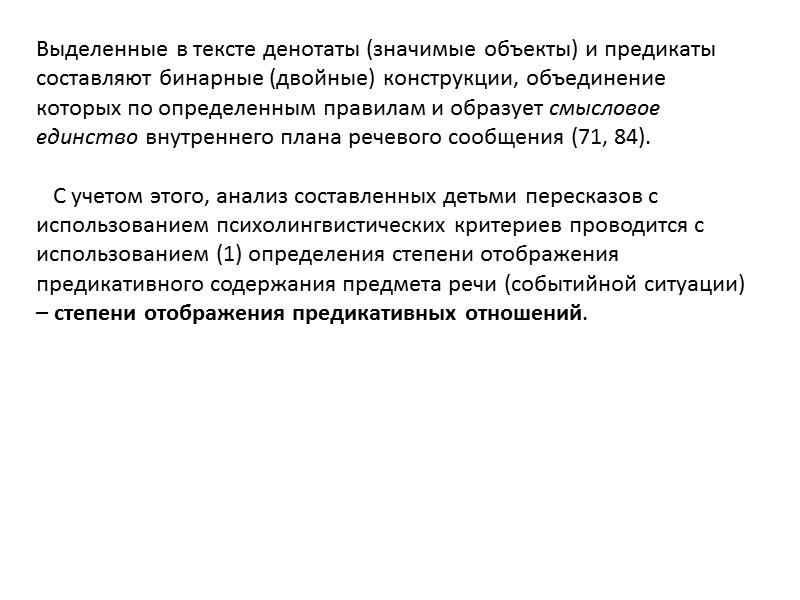 Выделенные в тексте денотаты (значимые объекты) и предикаты составляют бинарные (двойные) конструкции, объединение которых по определенным правилам и образует смысловое единство внутреннего плана речевого сообщения (71, 84).

С учетом этого, анализ составленных детьми пересказов с использованием психолингвистических критериев проводится с использованием (1) определения степени отображения предикативного содержания предмета речи (событийной ситуации) – степени отображения предикативных отношений.